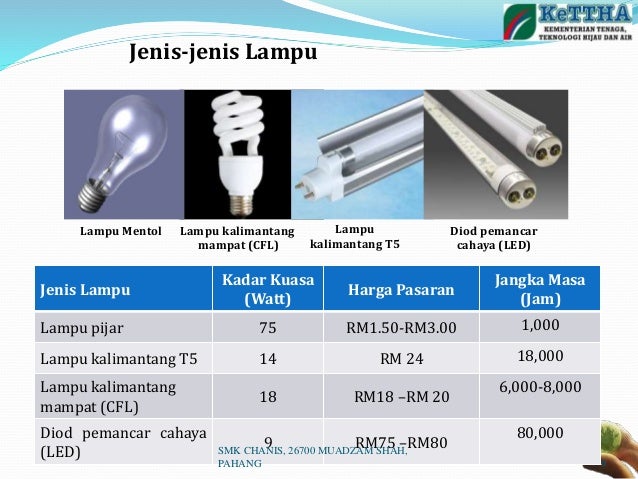 KeTTHA
KEMENTERIAN TENAGA, TEKNOLOGI HIJAU DAN AIR

Jenis-jenis Lampu

Lampu Mentol

Lampu kalimantang mampat (CFL)

Lampu kalimantang T5

Diod pemancar cahaya (LED)

| Jenis Lampu | Kadar Kuasa (Watt) | Harga Pasaran | Jangka Masa (Jam) |
|---|---|---|---|
| Lampu pijar | 75 | RM1.50-RM3.00 | 1,000 |
| Lampu kalimantang T5 | 14 | RM 24 | 18,000 |
| Lampu kalimantang mampat (CFL) | 18 | RM18 –RM 20 | 6,000-8,000 |
| Diod pemancar cahaya (LED) | 9 | RM75 –RM80 | 80,000 |

SMK CHANIS, 26700 MUADZAM SHAH, PAHANG